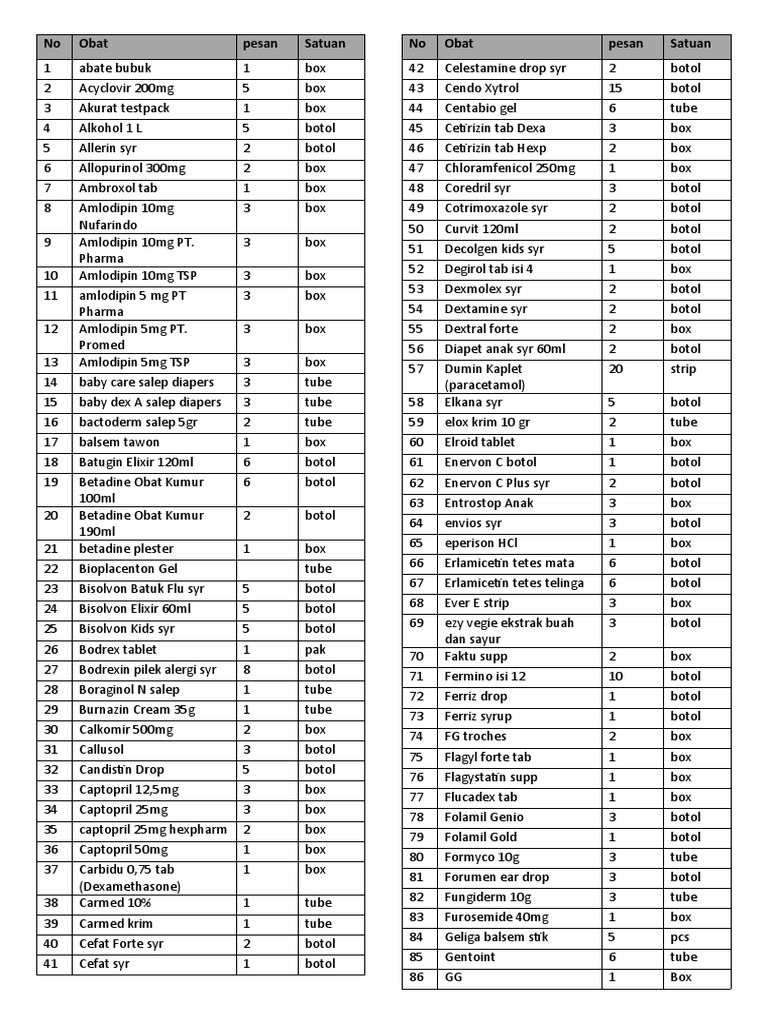 | No | Obat | pesan | Satuan |
|---|---|---|---|
| 1 | abate bubuk | 1 | box |
| 2 | Acyclovir 200mg | 5 | box |
| 3 | Akurat testpack | 1 | box |
| 4 | Alkohol 1 L | 5 | botol |
| 5 | Allerin syr | 2 | botol |
| 6 | Allopurinol 300mg | 2 | box |
| 7 | Ambroxol tab | 1 | box |
| 8 | Amlodipin 10mg Nufarindo | 3 | box |
| 9 | Amlodipin 10mg PT. Pharma | 3 | box |
| 10 | Amlodipin 10mg TSP | 3 | box |
| 11 | amlodipin 5 mg PT Pharma | 3 | box |
| 12 | Amlodipin 5mg PT. Promed | 3 | box |
| 13 | Amlodipin 5mg TSP | 3 | box |
| 14 | baby care salep diapers | 3 | tube |
| 15 | baby dex A salep diapers | 3 | tube |
| 16 | bactoderm salep 5gr | 2 | tube |
| 17 | balsem tawon | 1 | box |
| 18 | Batugin Elixir 120ml | 6 | botol |
| 19 | Betadine Obat Kumur 100ml | 6 | botol |
| 20 | Betadine Obat Kumur 190ml | 2 | botol |
| 21 | betadine plester | 1 | box |
| 22 | Bioplacenton Gel | | tube |
| 23 | Bisolvon Batuk Flu syr | 5 | botol |
| 24 | Bisolvon Elixir 60ml | 5 | botol |
| 25 | Bisolvon Kids syr | 5 | botol |
| 26 | Bodrex tablet | 1 | pak |
| 27 | Bodrexin pilek alergi syr | 8 | botol |
| 28 | Boraginol N salep | 1 | tube |
| 29 | Burnazin Cream 35g | 1 | tube |
| 30 | Calkomir 500mg | 2 | box |
| 31 | Callusol | 3 | botol |
| 32 | Candistin Drop | 5 | botol |
| 33 | Captopril 12,5mg | 3 | box |
| 34 | Captopril 25mg | 3 | box |
| 35 | captopril 25mg hexpharm | 2 | box |
| 36 | Captopril 50mg | 1 | box |
| 37 | Carbidu 0,75 tab (Dexamethasone) | 1 | box |
| 38 | Carmed 10% | 1 | tube |
| 39 | Carmed krim | 1 | tube |
| 40 | Cefat Forte syr | 2 | botol |
| 41 | Cefat syr | 1 | botol |

| No | Obat | pesan | Satuan |
|---|---|---|---|
| 42 | Celestamine drop syr | 2 | botol |
| 43 | Cendo Xytrol | 15 | botol |
| 44 | Centabio gel | 6 | tube |
| 45 | Cetirizin tab Dexa | 3 | box |
| 46 | Cetirizin tab Hexp | 2 | box |
| 47 | Chloramfenicol 250mg | 1 | box |
| 48 | Coredril syr | 3 | botol |
| 49 | Cotrimoxazole syr | 2 | botol |
| 50 | Curvit 120ml | 2 | botol |
| 51 | Decolgen kids syr | 5 | botol |
| 52 | Degirol tab isi 4 | 1 | box |
| 53 | Dexmolex syr | 2 | botol |
| 54 | Dextamine syr | 2 | botol |
| 55 | Dextral forte | 2 | box |
| 56 | Diapet anak syr 60ml | 2 | botol |
| 57 | Dumin Kaplet (paracetamol) | 20 | strip |
| 58 | Elkana syr | 5 | botol |
| 59 | elox krim 10 gr | 2 | tube |
| 60 | Elroid tablet | 1 | box |
| 61 | Enervon C botol | 1 | botol |
| 62 | Enervon C Plus syr | 2 | botol |
| 63 | Entrostop Anak | 3 | box |
| 64 | envios syr | 3 | botol |
| 65 | eperison HCl | 1 | box |
| 66 | Erlamicetin tetes mata | 6 | botol |
| 67 | Erlamicetin tetes telinga | 6 | botol |
| 68 | Ever E strip | 3 | box |
| 69 | ezy vegie ekstrak buah dan sayur | 3 | botol |
| 70 | Faktu supp | 2 | box |
| 71 | Fermino isi 12 | 10 | botol |
| 72 | Ferriz drop | 1 | botol |
| 73 | Ferriz syrup | 1 | botol |
| 74 | FG troches | 2 | box |
| 75 | Flagyl forte tab | 1 | box |
| 76 | Flagystatin supp | 1 | box |
| 77 | Flucadex tab | 1 | box |
| 78 | Folamil Genio | 3 | botol |
| 79 | Folamil Gold | 1 | botol |
| 80 | Formyco 10g | 3 | tube |
| 81 | Forumen ear drop | 3 | botol |
| 82 | Fungiderm 10g | 3 | tube |
| 83 | Furosemide 40mg | 1 | box |
| 84 | Geliga balsem stik | 5 | pcs |
| 85 | Gentoint | 6 | tube |
| 86 | GG | 1 | Box |